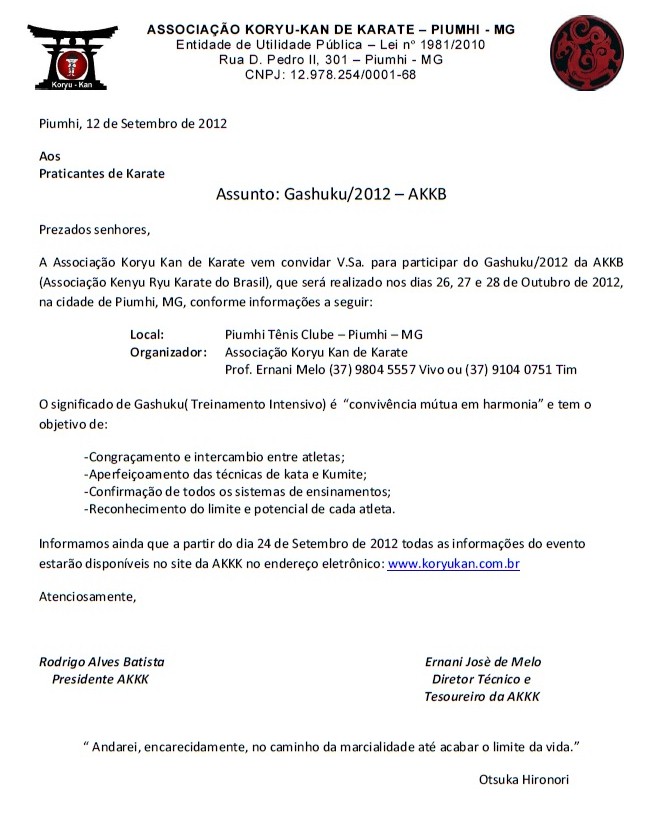 Koryu - Kan

ASSOCIAÇÃO KORYU-KAN DE KARATE – PIUMHI - MG
Entidade de Utilidade Pública – Lei nº 1981/2010
Rua D. Pedro II, 301 – Piumhi - MG
CNPJ: 12.978.254/0001-68

Piumhi, 12 de Setembro de 2012

Aos
Praticantes de Karate

Assunto: Gashuku/2012 – AKKB

Prezados senhores,

A Associação Koryu Kan de Karate vem convidar V.Sa. para participar do Gashuku/2012 da AKKB (Associação Kenyu Ryu Karate do Brasil), que será realizado nos dias 26, 27 e 28 de Outubro de 2012, na cidade de Piumhi, MG, conforme informações a seguir:

Local: Piumhi Tênis Clube – Piumhi – MG
Organizador: Associação Koryu Kan de Karate
Prof. Ernani Melo (37) 9804 5557 Vivo ou (37) 9104 0751 Tim

O significado de Gashuku( Treinamento Intensivo) é "convivência mútua em harmonia" e tem o objetivo de:

-Congraçamento e intercambio entre atletas;
-Aperfeiçoamento das técnicas de kata e Kumite;
-Confirmação de todos os sistemas de ensinamentos;
-Reconhecimento do limite e potencial de cada atleta.

Informamos ainda que a partir do dia 24 de Setembro de 2012 todas as informações do evento estarão disponíveis no site da AKKK no endereço eletrônico: www.koryukan.com.br

Atenciosamente,

Rodrigo Alves Batista
Presidente AKKK

Ernani Josè de Melo
Diretor Técnico e
Tesoureiro da AKKK

" Andarei, encarecidamente, no caminho da marcialidade até acabar o limite da vida."

Otsuka Hironori